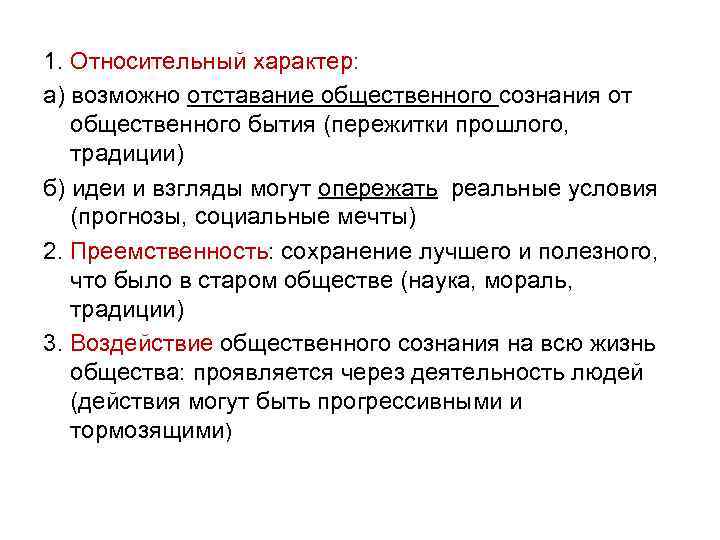 1. Относительный характер:

а) возможно отставание общественного сознания от общественного бытия (пережитки прошлого, традиции)

б) идеи и взгляды могут опережать реальные условия (прогнозы, социальные мечты)

2. Преемственность: сохранение лучшего и полезного, что было в старом обществе (наука, мораль, традиции)

3. Воздействие общественного сознания на всю жизнь общества: проявляется через деятельность людей (действия могут быть прогрессивными и тормозящими)